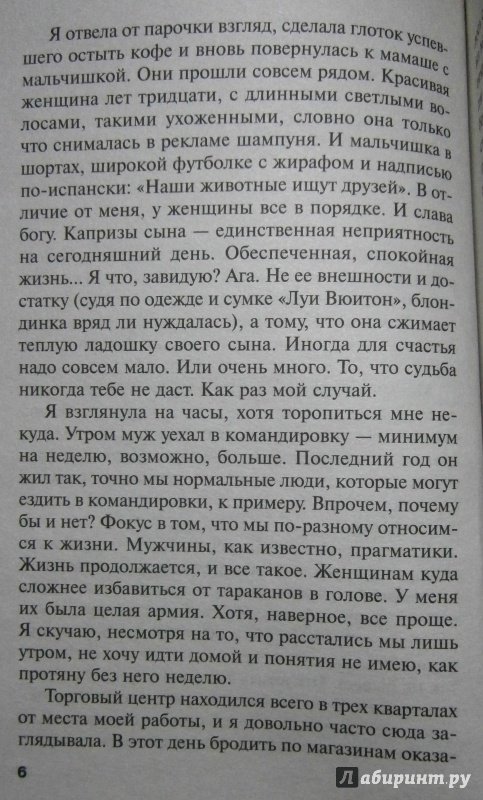 Я отвела от парочки взгляд, сделала глоток успевшего остыть кофе и вновь повернулась к мамаше с мальчишкой. Они прошли совсем рядом. Красивая женщина лет тридцати, с длинными светлыми волосами, такими ухоженными, словно она только что снималась в рекламе шампуня. И мальчишка в шортах, широкой футболке с жирафом и надписью по-испански: «Наши животные ищут друзей». В отличие от меня, у женщины все в порядке. И слава богу. Капризы сына — единственная неприятность на сегодняшний день. Обеспеченная, спокойная жизнь... Я что, завидую? Ага. Не ее внешности и достатку (судя по одежде и сумке «Луи Вюитон», блондинка вряд ли нуждалась), а тому, что она сжимает теплую ладошку своего сына. Иногда для счастья надо совсем мало. Или очень много. То, что судьба никогда тебе не даст. Как раз мой случай.

Я взглянула на часы, хотя торопиться мне некуда. Утром муж уехал в командировку — минимум на неделю, возможно, больше. Последний год он жил так, точно мы нормальные люди, которые могут ездить в командировки, к примеру. Впрочем, почему бы и нет? Фокус в том, что мы по-разному относимся к жизни. Мужчины, как известно, прагматики. Жизнь продолжается, и все такое. Женщинам куда сложнее избавиться от тараканов в голове. У меня их была целая армия. Хотя, наверное, все проще. Я скучаю, несмотря на то, что расстались мы лишь утром, не хочу идти домой и понятия не имею, как протяну без него неделю.

Торговый центр находился всего в трех кварталах от места моей работы, и я довольно часто сюда заглядывала. В этот день бродить по магазинам оказа-

6

Лабиринт.ру